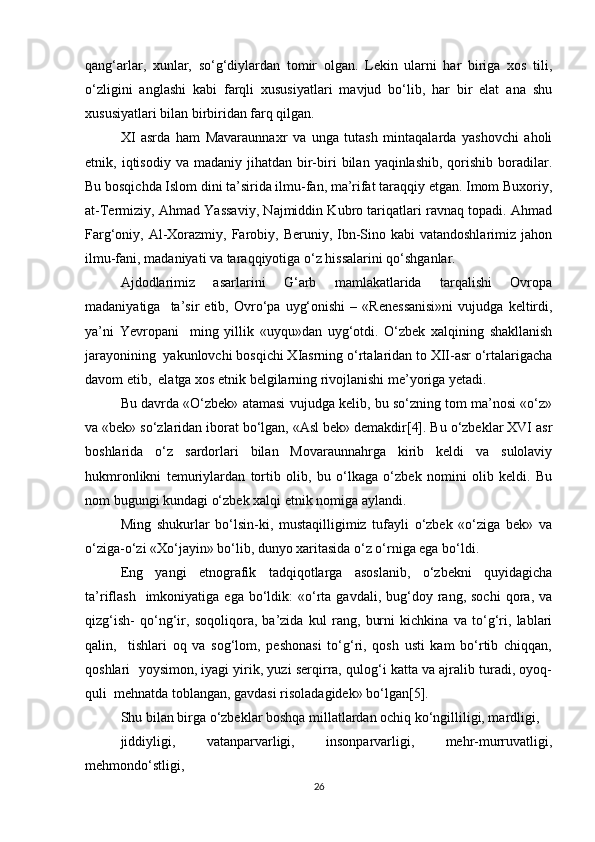 qang‘arlar, xunlar, so‘g‘diylardan tomir olgan. Lekin ularni har biriga xos tili, o‘zligini anglashi kabi farqli xususiyatlari mavjud bo‘lib, har bir elat ana shu xususiyatlari bilan birbiridan farq qilgan.

XI asrda ham Mavaraunnaxr va unga tutash mintaqalarda yashovchi aholi etnik, iqtisodiy va madaniy jihatdan bir-biri bilan yaqinlashib, qorishib boradilar. Bu bosqichda Islom dini ta’sirida ilmu-fan, ma’rifat taraqqiy etgan. Imom Buxoriy, at-Termiziy, Ahmad Yassaviy, Najmiddin Kubro tariqatlari ravnaq topadi. Ahmad Farg‘oniy, Al-Xorazmiy, Farobiy, Beruniy, Ibn-Sino kabi vatandoshlarimiz jahon ilmu-fani, madaniyati va taraqqiyotiga o‘z hissalarini qo‘shganlar.

Ajdodlarimiz asarlarini G‘arb mamlakatlarida tarqalishi Ovropa madaniyatiga ta’sir etib, Ovro‘pa uyg‘onishi – «Renessanisi»ni vujudga keltirdi, ya’ni Yevropani ming yillik «uyqu»dan uyg‘otdi. O‘zbek xalqining shakllanish jarayonining yakunlovchi bosqichi XIasrning o‘rtalaridan to XII-asr o‘rtalarigacha davom etib, elatga xos etnik belgilarning rivojlanishi me’yoriga yetadi.

Bu davrda «O‘zbek» atamasi vujudga kelib, bu so‘zning tom ma’nosi «o‘z» va «bek» so‘zlaridan iborat bo‘lgan, «Asl bek» demakdir[4]. Bu o‘zbeklar XVI asr boshlarida o‘z sardorlari bilan Movaraunnahrga kirib keldi va sulolaviy hukmronlikni temuriylardan tortib olib, bu o‘lkaga o‘zbek nomini olib keldi. Bu nom bugungi kundagi o‘zbek xalqi etnik nomiga aylandi.

Ming shukurlar bo‘lsin-ki, mustaqilligimiz tufayli o‘zbek «o‘ziga bek» va o‘ziga-o‘zi «Xo‘jayin» bo‘lib, dunyo xaritasida o‘z o‘rniga ega bo‘ldi.

Eng yangi etnografik tadqiqotlarga asoslanib, o‘zbekni quyidagicha ta’riflash imkoniyatiga ega bo‘ldik: «o‘rta gavdali, bug‘doy rang, sochi qora, va qizg‘ish- qo‘ng‘ir, soqoliqora, ba’zida kul rang, burni kichkina va to‘g‘ri, lablari qalin, tishlari oq va sog‘lom, peshonasi to‘g‘ri, qosh usti kam bo‘rtib chiqqan, qoshlari yoysimon, iyagi yirik, yuzi serqirra, qulog‘i katta va ajralib turadi, oyoq-quli mehnatda toblangan, gavdasi risoladagidek» bo‘lgan[5].

Shu bilan birga o‘zbeklar boshqa millatlardan ochiq ko‘ngilliligi, mardligi,

jiddiyligi, vatanparvarligi, insonparvarligi, mehr-murruvatligi, mehmondo‘stligi,

26